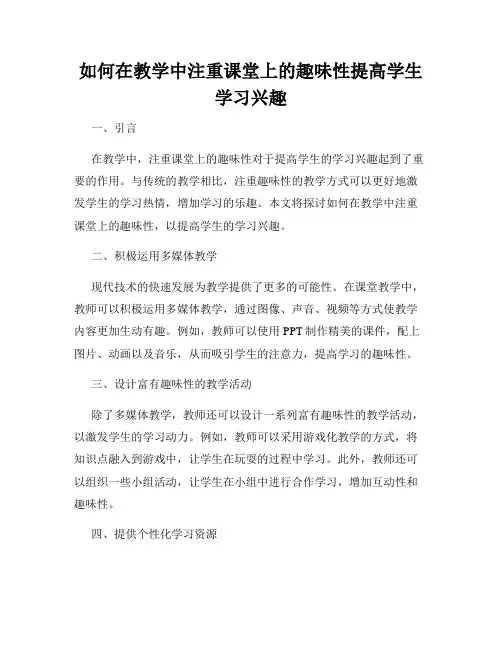 如何在教学中注重课堂上的趣味性提高学生学习兴趣

一、引言

在教学中，注重课堂上的趣味性对于提高学生的学习兴趣起到了重要的作用。与传统的教学相比，注重趣味性的教学方式可以更好地激发学生的学习热情，增加学习的乐趣。本文将探讨如何在教学中注重课堂上的趣味性，以提高学生的学习兴趣。

二、积极运用多媒体教学

现代技术的快速发展为教学提供了更多的可能性。在课堂教学中，教师可以积极运用多媒体教学，通过图像、声音、视频等方式使教学内容更加生动有趣。例如，教师可以使用PPT制作精美的课件，配上图片、动画以及音乐，从而吸引学生的注意力，提高学习的趣味性。

三、设计富有趣味性的教学活动

除了多媒体教学，教师还可以设计一系列富有趣味性的教学活动，以激发学生的学习动力。例如，教师可以采用游戏化教学的方式，将知识点融入到游戏中，让学生在玩耍的过程中学习。此外，教师还可以组织一些小组活动，让学生在小组中进行合作学习，增加互动性和趣味性。

四、提供个性化学习资源